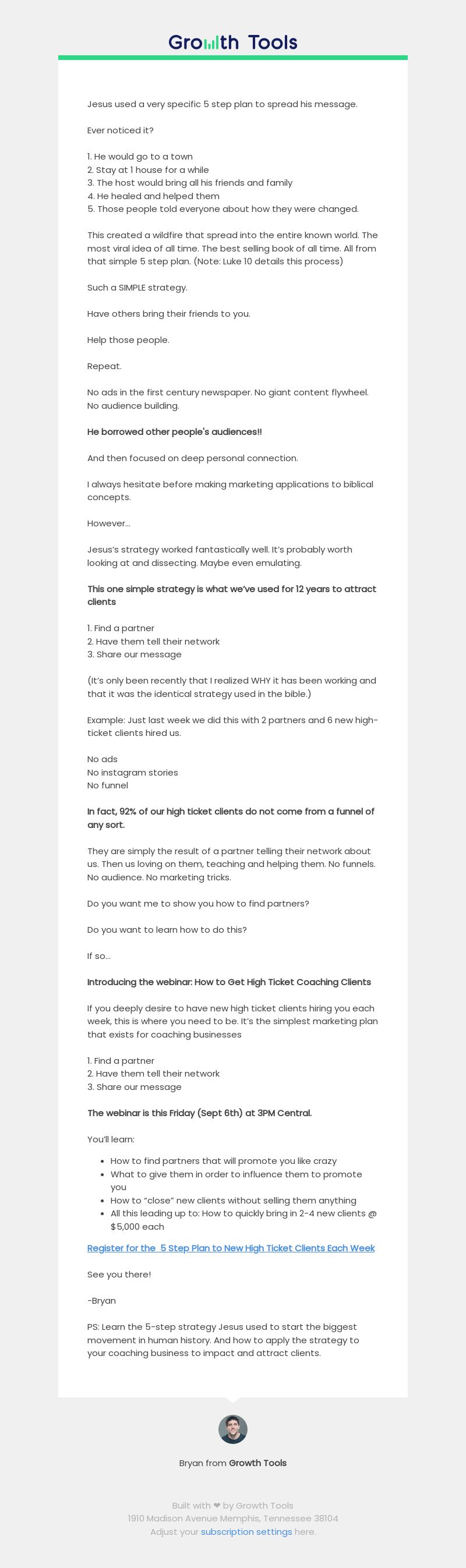 Growth Tools

Jesus used a very specific 5 step plan to spread his message.

Ever noticed it?

1. He would go to a town
2. Stay at 1 house for a while
3. The host would bring all his friends and family
4. He healed and helped them
5. Those people told everyone about how they were changed.

This created a wildfire that spread into the entire known world. The most viral idea of all time. The best selling book of all time. All from that simple 5 step plan. (Note: Luke 10 details this process)

Such a SIMPLE strategy.

Have others bring their friends to you.

Help those people.

Repeat.

No ads in the first century newspaper. No giant content flywheel. No audience building.

He borrowed other people's audiences!!

And then focused on deep personal connection.

I always hesitate before making marketing applications to biblical concepts.

However...

Jesus's strategy worked fantastically well. It's probably worth looking at and dissecting. Maybe even emulating.

This one simple strategy is what we've used for 12 years to attract clients

1. Find a partner
2. Have them tell their network
3. Share our message

(It's only been recently that I realized WHY it has been working and that it was the identical strategy used in the bible.)

Example: Just last week we did this with 2 partners and 6 new high-ticket clients hired us.

No ads
No instagram stories
No funnel

In fact, 92% of our high ticket clients do not come from a funnel of any sort.

They are simply the result of a partner telling their network about us. Then us loving on them, teaching and helping them. No funnels. No audience. No marketing tricks.

Do you want me to show you how to find partners?

Do you want to learn how to do this?

If so...

Introducing the webinar: How to Get High Ticket Coaching Clients

If you deeply desire to have new high ticket clients hiring you each week, this is where you need to be. It's the simplest marketing plan that exists for coaching businesses

1. Find a partner
2. Have them tell their network
3. Share our message

The webinar is this Friday (Sept 6th) at 3PM Central.

You'll learn:

- How to find partners that will promote you like crazy
- What to give them in order to influence them to promote you
- How to "close" new clients without selling them anything
- All this leading up to: How to quickly bring in 2-4 new clients @ $5,000 each

Register for the 5 Step Plan to New High Ticket Clients Each Week

See you there!

-Bryan

PS: Learn the 5-step strategy Jesus used to start the biggest movement in human history. And how to apply the strategy to your coaching business to impact and attract clients.

Bryan from Growth Tools

Built with ❤ by Growth Tools
1910 Madison Avenue Memphis, Tennessee 38104
Adjust your subscription settings here.